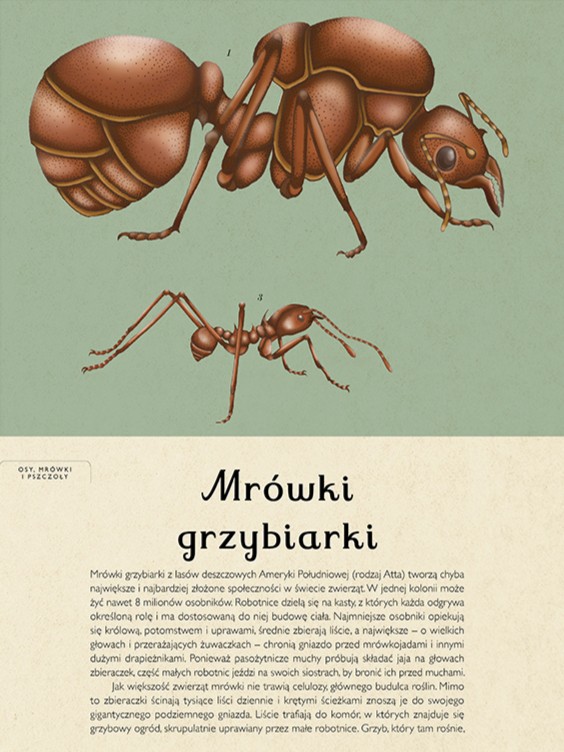 1

3

OSY, MRÓWKI I PSZCZOŁY

Mrówki grzybiarki

Mrówki grzybiarki z lasów deszczowych Ameryki Południowej (rodzaj Atta) tworzą chyba największe i najbardziej złożone społeczności w świecie zwierząt. W jednej kolonii może żyć nawet 8 milionów osobników. Robotnice dzielą się na kasty, z których każda odgrywa określoną rolę i ma dostosowaną do niej budowę ciała. Najmniejsze osobniki opiekują się królową, potomstwem i uprawami, średnie zbierają liście, a największe – o wielkich głowach i przerażających żuwaczkach – chronią gniazdo przed mrówkojadami i innymi dużymi drapieżnikami. Ponieważ pasożytnicze muchy próbują składać jaja na głowach zbieraczek, część małych robotnic jeździ na swoich siostrach, by bronić ich przed muchami.

Jak większość zwierząt mrówki nie trawią celulozy, głównego budulca roślin. Mimo to zbieraczki ścinają tysiące liści dziennie i krętymi ścieżkami znoszą je do swojego gigantycznego podziemnego gniazda. Liście trafiają do komór, w których znajduje się grzybowy ogród, skrupulatnie uprawiany przez małe robotnice. Grzyb, który tam rośnie,